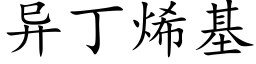 异丁烯基